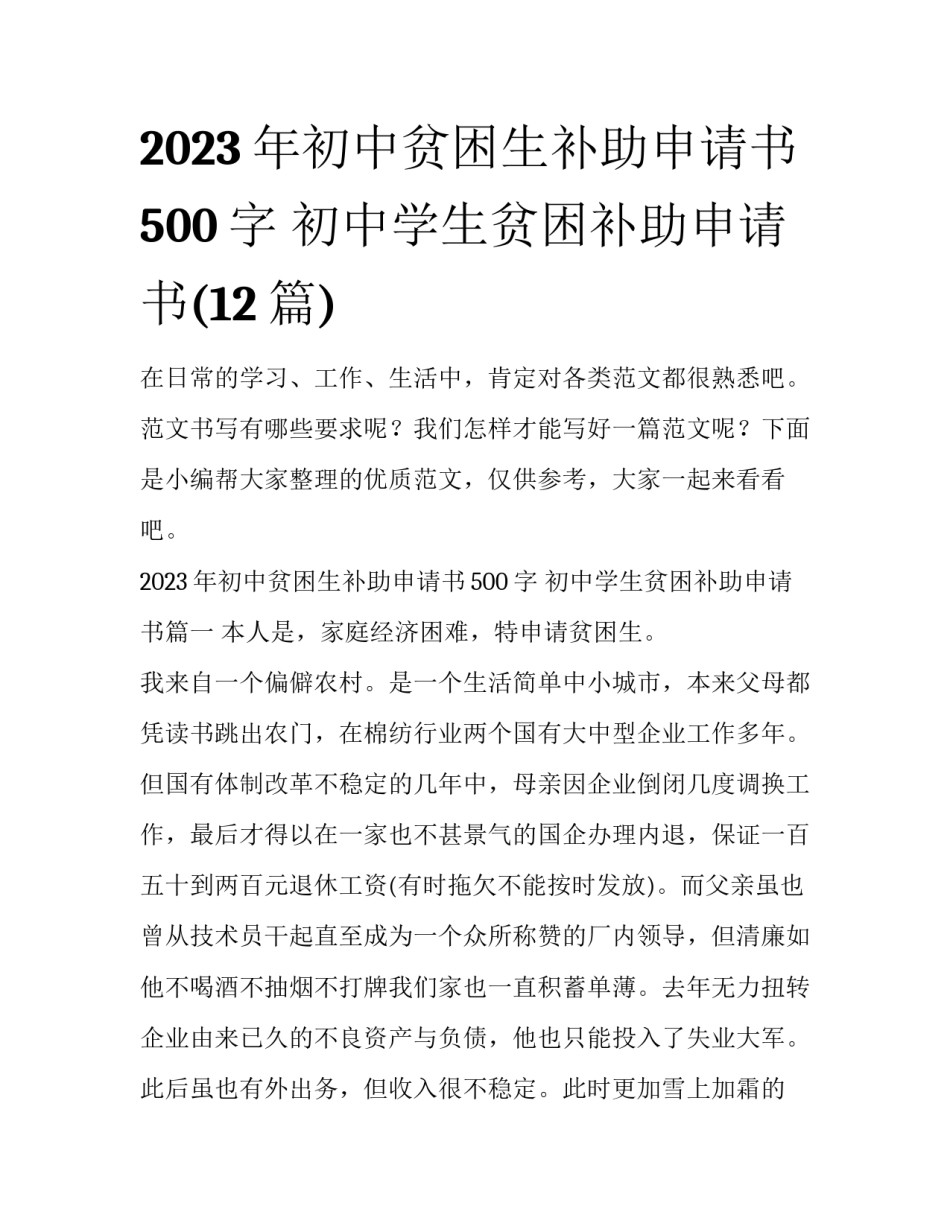 2023年初中贫困生补助申请书500字 初中学生贫困补助申请书(12篇)

在日常的学习、工作、生活中，肯定对各类范文都很熟悉吧。范文书写有哪些要求呢？我们怎样才能写好一篇范文呢？下面是小编帮大家整理的优质范文，仅供参考，大家一起来看看吧。

2023年初中贫困生补助申请书500字 初中学生贫困补助申请书篇一 本人是，家庭经济困难，特申请贫困生。

我来自一个偏僻农村。是一个生活简单中小城市，本来父母都凭读书跳出农门，在棉纺行业两个国有大中型企业工作多年。但国有体制改革不稳定的几年中，母亲因企业倒闭几度调换工作，最后才得以在一家也不甚景气的国企办理内退，保证一百五十到两百元退休工资(有时拖欠不能按时发放)。而父亲虽也曾从技术员干起直至成为一个众所称赞的厂内领导，但清廉如他不喝酒不抽烟不打牌我们家也一直积蓄单薄。去年无力扭转企业由来已久的不良资产与负债，他也只能投入了失业大军。此后虽也有外出务，但收入很不稳定。此时更加雪上加霜的